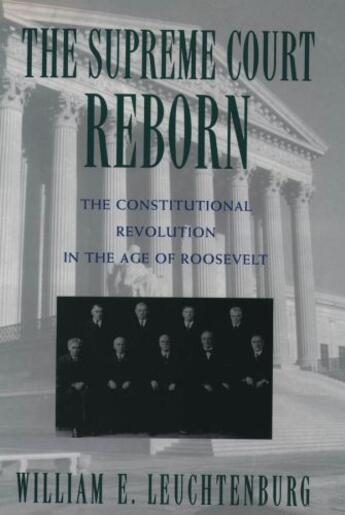 THE SUPREME COURT REBORN

THE CONSTITUTIONAL REVOLUTION IN THE AGE OF ROOSEVELT

WILLIAM E. LEUCHTENBURG